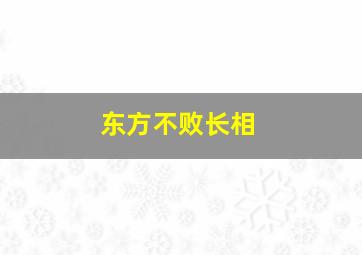 东方不败长相